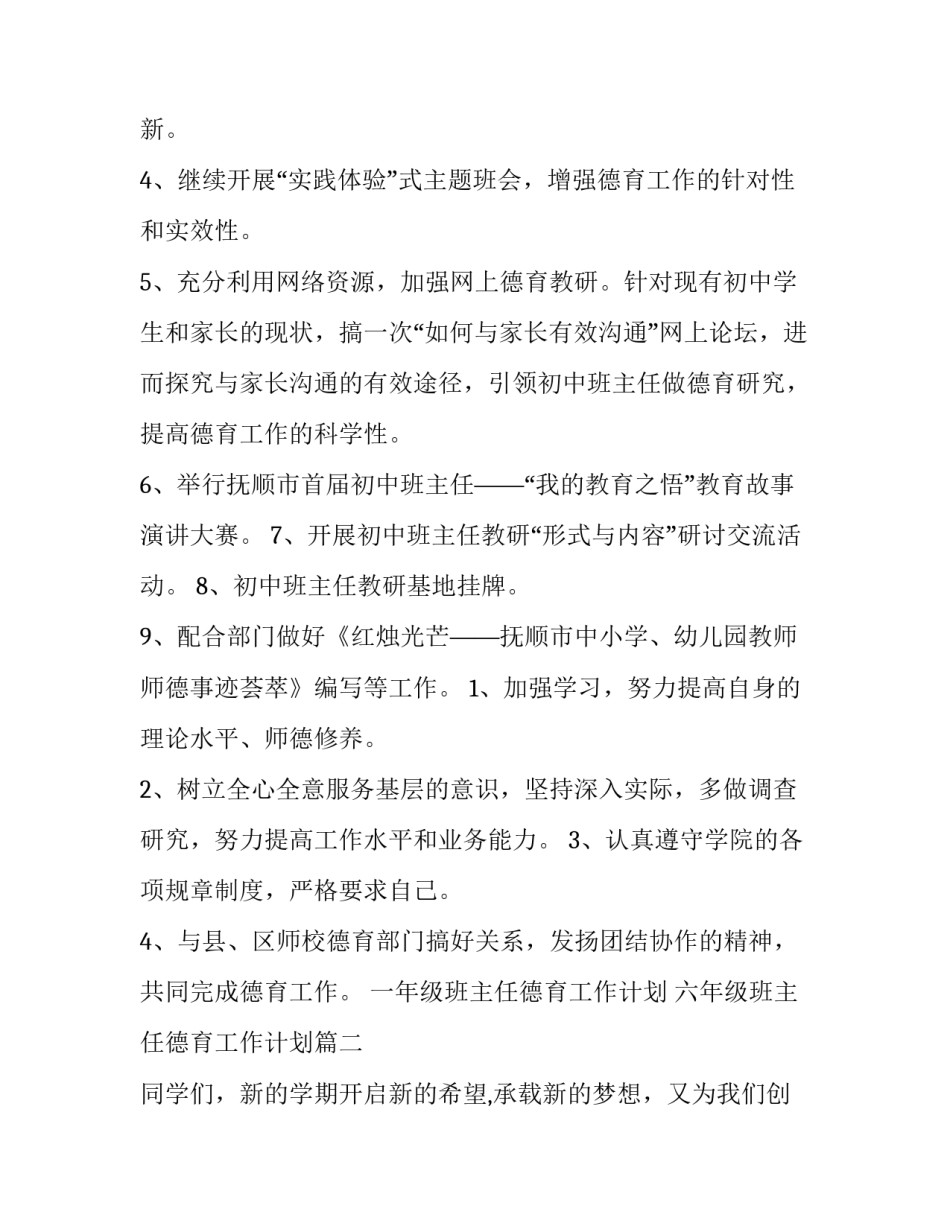 新。

4、继续开展“实践体验”式主题班会，增强德育工作的针对性和实效性。

5、充分利用网络资源，加强网上德育教研。针对现有初中学生和家长的现状，搞一次“如何与家长有效沟通”网上论坛，进而探究与家长沟通的有效途径，引领初中班主任做德育研究，提高德育工作的科学性。

6、举行抚顺市首届初中班主任——“我的教育之悟”教育故事演讲大赛。 7、开展初中班主任教研“形式与内容”研讨交流活动。 8、初中班主任教研基地挂牌。

9、配合部门做好《红烛光芒——抚顺市中小学、幼儿园教师师德事迹荟萃》编写等工作。 1、加强学习，努力提高自身的理论水平、师德修养。

2、树立全心全意服务基层的意识，坚持深入实际，多做调查研究，努力提高工作水平和业务能力。 3、认真遵守学院的各项规章制度，严格要求自己。

4、与县、区师校德育部门搞好关系，发扬团结协作的精神，共同完成德育工作。 一年级班主任德育工作计划 六年级班主任德育工作计划篇二

同学们，新的学期开启新的希望,承载新的梦想，又为我们创